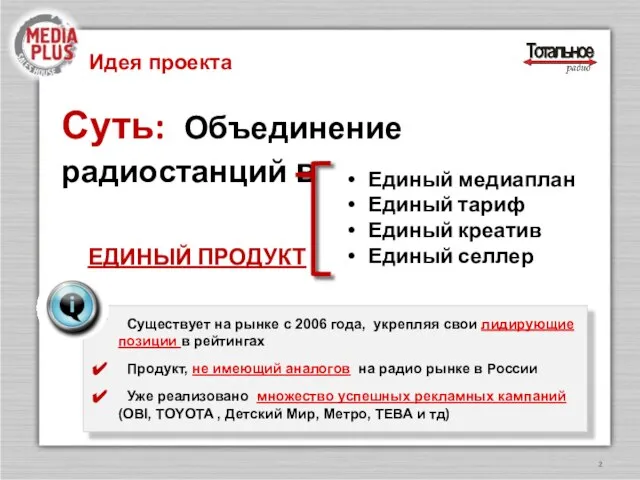 MEDIA PLUS
SALES HOUSE

Идея проекта

Тотальное
радио

Суть: Объединение радиостанций в

ЕДИНЫЙ ПРОДУКТ

• Единый медиаплан
• Единый тариф
• Единый креатив
• Единый селлер

Существует на рынке с 2006 года, укрепляя свои лидирующие позиции в рейтингах

✔ Продукт, не имеющий аналогов на радио рынке в России

✔ Уже реализовано множество успешных рекламных кампаний (OBI, TOYOTA , Детский Мир, Метро, ТЕВА и тд)

2